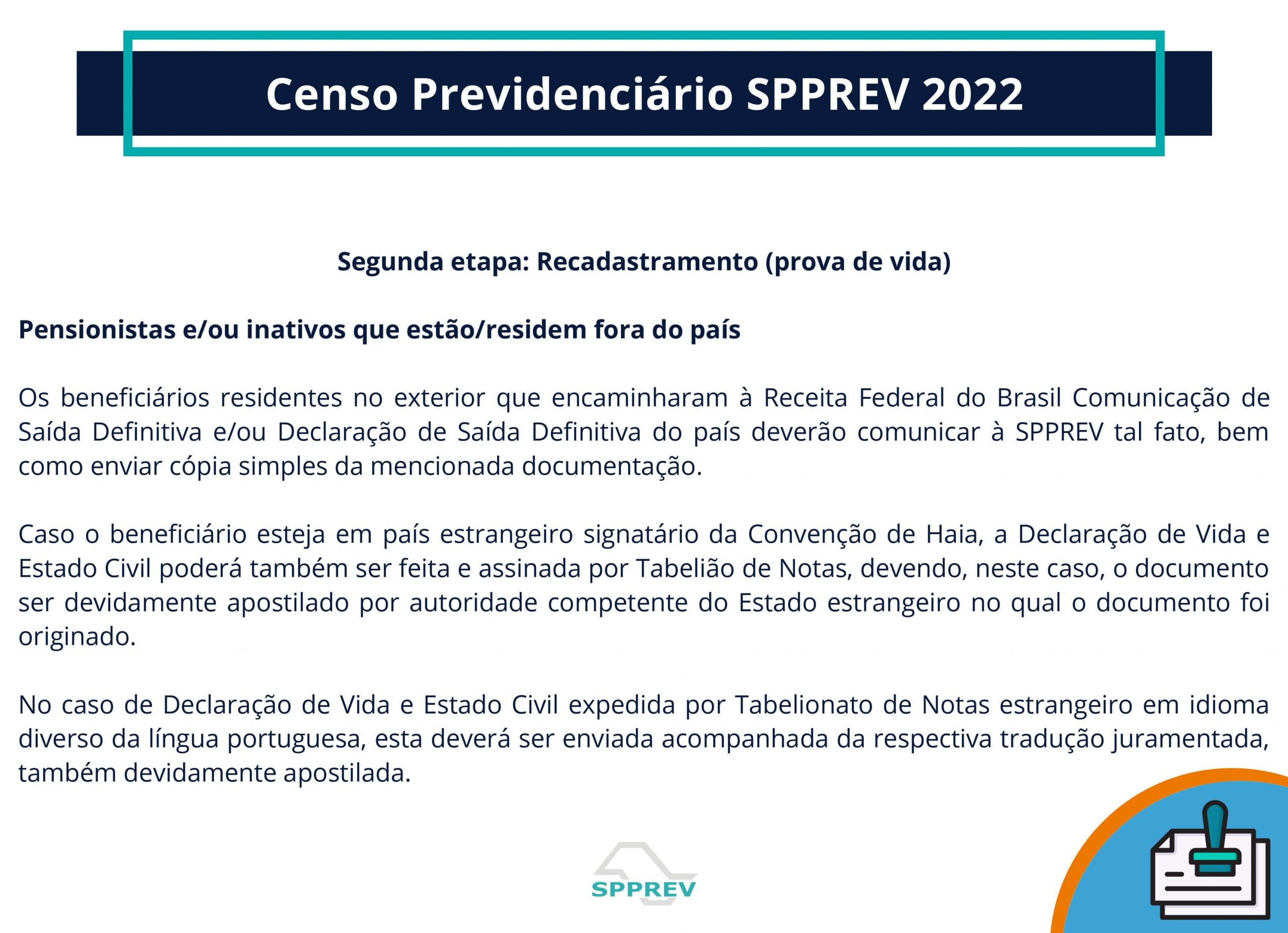 Censo Previdenciário SPPREV 2022

Segunda etapa: Recadastramento (prova de vida)

Pensionistas e/ou inativos que estão/residem fora do país

Os beneficiários residentes no exterior que encaminharam à Receita Federal do Brasil Comunicação de Saída Definitiva e/ou Declaração de Saída Definitiva do país deverão comunicar à SPPREV tal fato, bem como enviar cópia simples da mencionada documentação.

Caso o beneficiário esteja em país estrangeiro signatário da Convenção de Haia, a Declaração de Vida e Estado Civil poderá também ser feita e assinada por Tabelião de Notas, devendo, neste caso, o documento ser devidamente apostilado por autoridade competente do Estado estrangeiro no qual o documento foi originado.

No caso de Declaração de Vida e Estado Civil expedida por Tabelionato de Notas estrangeiro em idioma diverso da língua portuguesa, esta deverá ser enviada acompanhada da respectiva tradução juramentada, também devidamente apostilada.

SPPREV